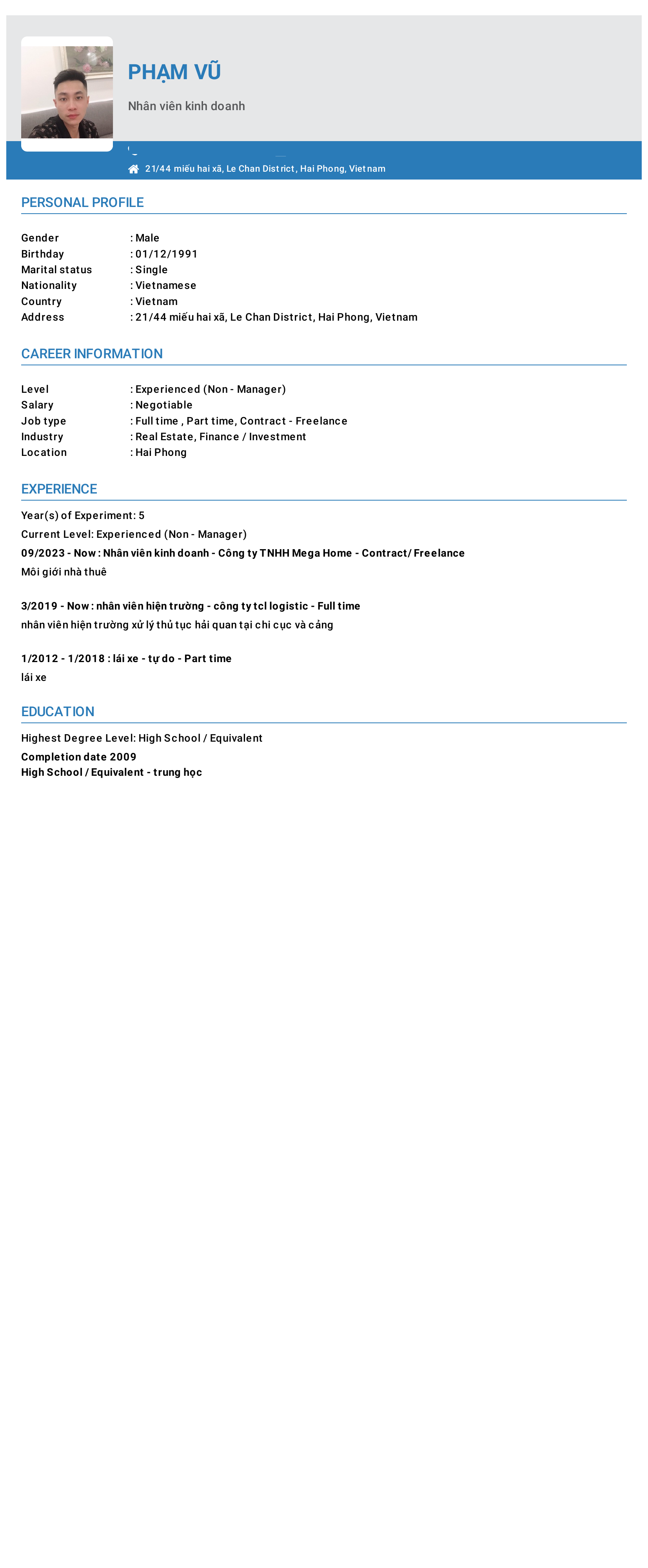 PHẠM VŨ

Nhân viên kinh doanh

21/44 miếu hai xã, Le Chan District, Hai Phong, Vietnam

PERSONAL PROFILE

Gender : Male
Birthday : 01/12/1991
Marital status : Single
Nationality : Vietnamese
Country : Vietnam
Address : 21/44 miếu hai xã, Le Chan District, Hai Phong, Vietnam

CAREER INFORMATION

Level : Experienced (Non - Manager)
Salary : Negotiable
Job type : Full time , Part time, Contract - Freelance
Industry : Real Estate, Finance / Investment
Location : Hai Phong

EXPERIENCE

Year(s) of Experiment: 5
Current Level: Experienced (Non - Manager)
09/2023 - Now : Nhân viên kinh doanh - Công ty TNHH Mega Home - Contract/ Freelance
Môi giới nhà thuê

3/2019 - Now : nhân viên hiện trường - công ty tcl logistic - Full time
nhân viên hiện trường xử lý thủ tục hải quan tại chi cục và cảng

1/2012 - 1/2018 : lái xe - tự do - Part time
lái xe

EDUCATION

Highest Degree Level: High School / Equivalent
Completion date 2009
High School / Equivalent - trung học